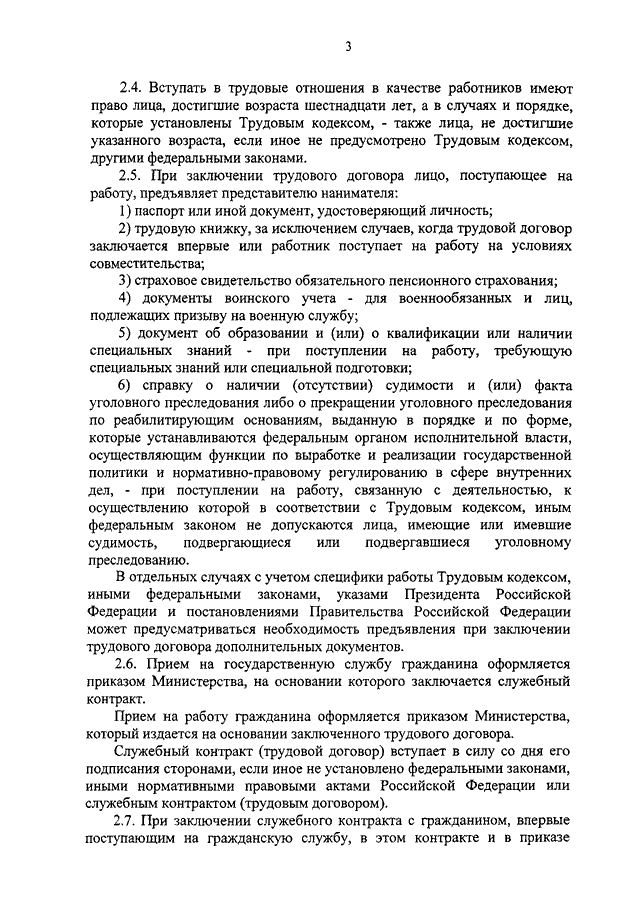 3

2.4. Вступать в трудовые отношения в качестве работников имеют право лица, достигшие возраста шестнадцати лет, а в случаях и порядке, которые установлены Трудовым кодексом, - также лица, не достигшие указанного возраста, если иное не предусмотрено Трудовым кодексом, другими федеральными законами.

2.5. При заключении трудового договора лицо, поступающее на работу, предъявляет представителю нанимателя:

1) паспорт или иной документ, удостоверяющий личность;

2) трудовую книжку, за исключением случаев, когда трудовой договор заключается впервые или работник поступает на работу на условиях совместительства;

3) страховое свидетельство обязательного пенсионного страхования;

4) документы воинского учета - для военнообязанных и лиц, подлежащих призыву на военную службу;

5) документ об образовании и (или) о квалификации или наличии специальных знаний - при поступлении на работу, требующую специальных знаний или специальной подготовки;

6) справку о наличии (отсутствии) судимости и (или) факта уголовного преследования либо о прекращении уголовного преследования по реабилитирующим основаниям, выданную в порядке и по форме, которые устанавливаются федеральным органом исполнительной власти, осуществляющим функции по выработке и реализации государственной политики и нормативно-правовому регулированию в сфере внутренних дел, - при поступлении на работу, связанную с деятельностью, к осуществлению которой в соответствии с Трудовым кодексом, иным федеральным законом не допускаются лица, имеющие или имевшие судимость, подвергающиеся или подвергавшиеся уголовному преследованию.

В отдельных случаях с учетом специфики работы Трудовым кодексом, иными федеральными законами, указами Президента Российской Федерации и постановлениями Правительства Российской Федерации может предусматриваться необходимость предъявления при заключении трудового договора дополнительных документов.

2.6. Прием на государственную службу гражданина оформляется приказом Министерства, на основании которого заключается служебный контракт.

Прием на работу гражданина оформляется приказом Министерства, который издается на основании заключенного трудового договора.

Служебный контракт (трудовой договор) вступает в силу со дня его подписания сторонами, если иное не установлено федеральными законами, иными нормативными правовыми актами Российской Федерации или служебным контрактом (трудовым договором).

2.7. При заключении служебного контракта с гражданином, впервые поступающим на гражданскую службу, в этом контракте и в приказе